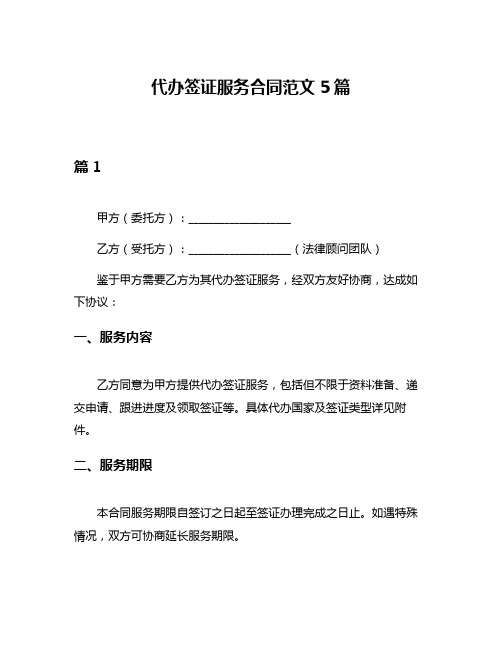 代办签证服务合同范文 5 篇

篇 1

甲方（委托方）：__________________

乙方（受托方）：__________________（法律顾问团队）

鉴于甲方需要乙方为其代办签证服务，经双方友好协商，达成如下协议：

一、服务内容

乙方同意为甲方提供代办签证服务，包括但不限于资料准备、递交申请、跟进进度及领取签证等。具体代办国家及签证类型详见附件。

二、服务期限

本合同服务期限自签订之日起至签证办理完成之日止。如遇特殊情况，双方可协商延长服务期限。